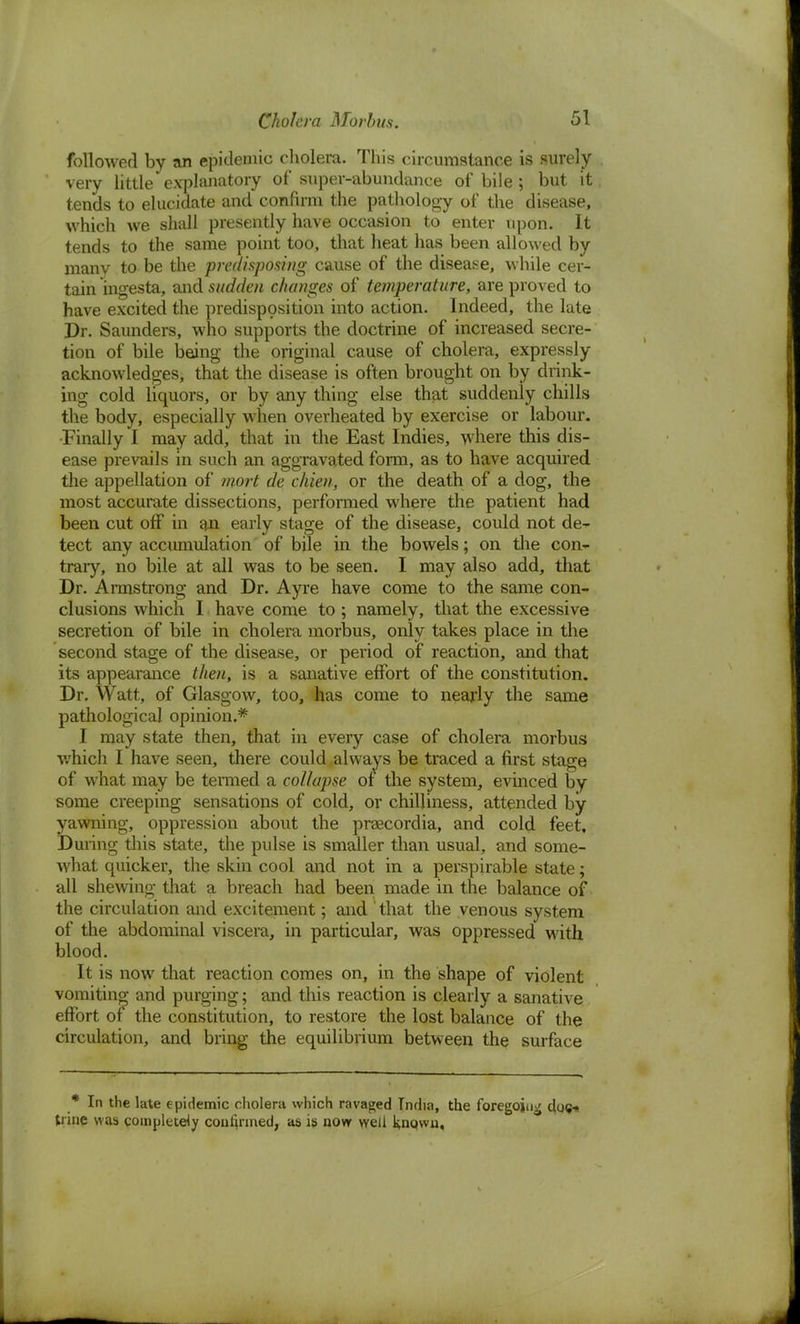 Cholera Morbus. 51

followed by an epidemic cholera. This circumstance is surely very little explanatory of super-abundance of bile; but it tends to elucidate and confirm the pathology of the disease, which we shall presently have occasion to enter upon. It tends to the same point too, that heat has been allowed by many to be the predisposing cause of the disease, while certain ingesta, and sudden changes of temperature, are proved to have excited the predisposition into action. Indeed, the late Dr. Saunders, who supports the doctrine of increased secretion of bile being the original cause of cholera, expressly acknowledges, that the disease is often brought on by drinking cold liquors, or by any thing else that suddenly chills the body, especially when overheated by exercise or labour. Finally I may add, that in the East Indies, where this disease prevails in such an aggravated form, as to have acquired the appellation of mort de chien, or the death of a dog, the most accurate dissections, performed where the patient had been cut off in an early stage of the disease, could not detect any accumulation of bile in the bowels; on the contrary, no bile at all was to be seen. I may also add, that Dr. Armstrong and Dr. Ayre have come to the same conclusions which I have come to; namely, that the excessive secretion of bile in cholera morbus, only takes place in the second stage of the disease, or period of reaction, and that its appearance then, is a sanative effort of the constitution. Dr. Watt, of Glasgow, too, has come to nearly the same pathological opinion.*

I may state then, that in every case of cholera morbus which I have seen, there could always be traced a first stage of what may be termed a collapse of the system, evinced by some creeping sensations of cold, or chilliness, attended by yawning, oppression about the præcordia, and cold feet. During this state, the pulse is smaller than usual, and somewhat quicker, the skin cool and not in a perspirable state; all shewing that a breach had been made in the balance of the circulation and excitement; and that the venous system of the abdominal viscera, in particular, was oppressed with blood.

It is now that reaction comes on, in the shape of violent vomiting and purging; and this reaction is clearly a sanative effort of the constitution, to restore the lost balance of the circulation, and bring the equilibrium between the surface

* In the late epidemic cholera which ravaged India, the foregoing doctrine was completely confirmed, as is now well known.